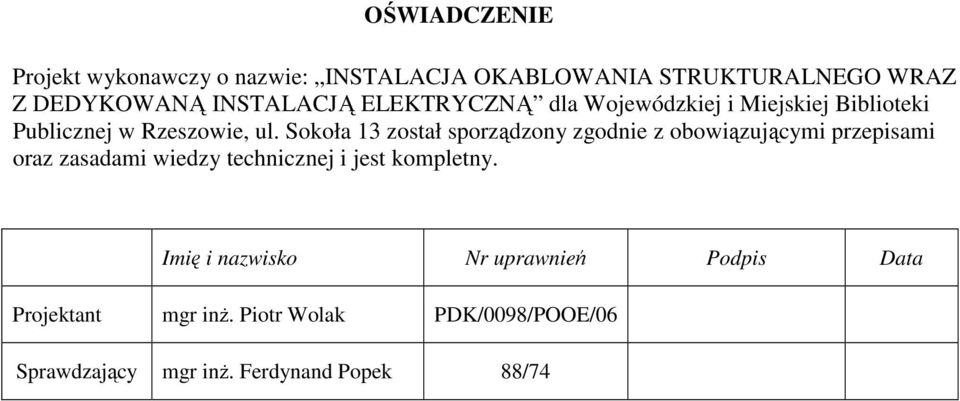 OŚWIADCZENIE

Projekt wykonawczy o nazwie: „INSTALACJA OKABLOWANIA STRUKTURALNEGO WRAZ Z DEDYKOWANĄ INSTALACJĄ ELEKTRYCZNĄ” dla Wojewódzkiej i Miejskiej Biblioteki Publicznej w Rzeszowie, ul. Sokoła 13 został sporządzony zgodnie z obowiązującymi przepisami oraz zasadami wiedzy technicznej i jest kompletny.

| | Imię i nazwisko | Nr uprawnień | Podpis | Data |
|---|---|---|---|---|
| Projektant | mgr inż. Piotr Wolak | PDK/0098/POOE/06 | | |
| Sprawdzający | mgr inż. Ferdynand Popek | 88/74 | | |